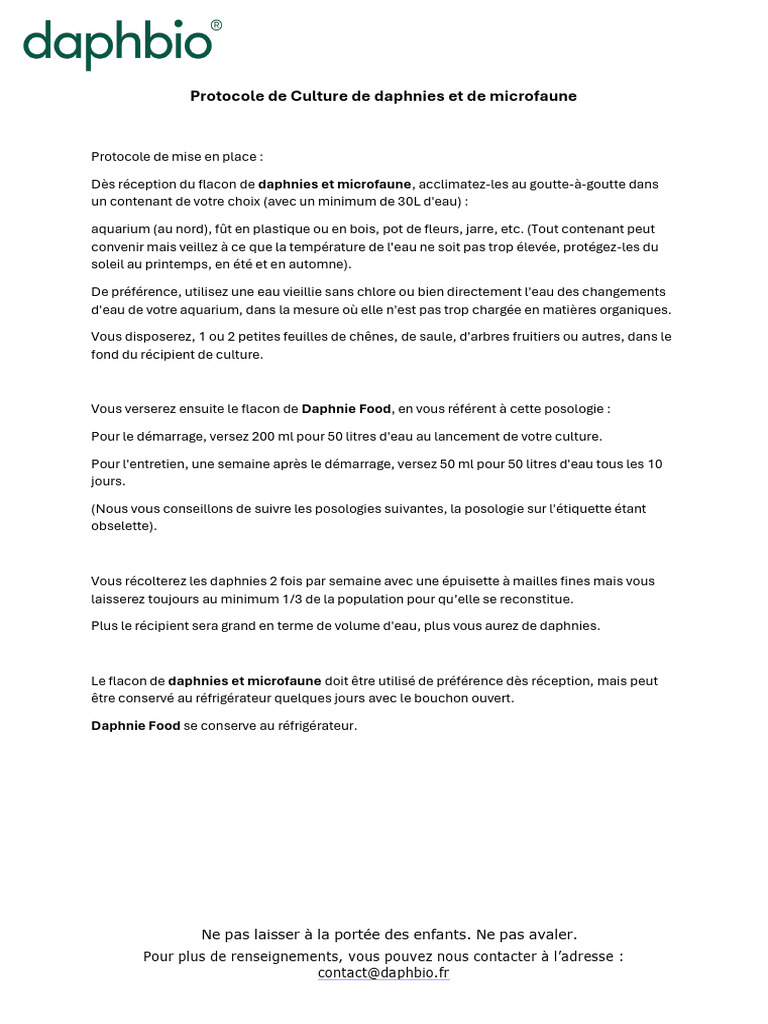 daphbio®

Protocole de Culture de daphnies et de microfaune

Protocole de mise en place :

Dès réception du flacon de daphnies et microfaune, acclimatez-les au goutte-à-goutte dans un contenant de votre choix (avec un minimum de 30L d'eau) :

aquarium (au nord), fût en plastique ou en bois, pot de fleurs, jarre, etc. (Tout contenant peut convenir mais veillez à ce que la température de l'eau ne soit pas trop élevée, protégez-les du soleil au printemps, en été et en automne).

De préférence, utilisez une eau vieillie sans chlore ou bien directement l'eau des changements d'eau de votre aquarium, dans la mesure où elle n'est pas trop chargée en matières organiques.

Vous disposerez, 1 ou 2 petites feuilles de chênes, de saule, d'arbres fruitiers ou autres, dans le fond du récipient de culture.

Vous verserez ensuite le flacon de Daphnie Food, en vous référent à cette posologie :

Pour le démarrage, versez 200 ml pour 50 litres d'eau au lancement de votre culture.

Pour l'entretien, une semaine après le démarrage, versez 50 ml pour 50 litres d'eau tous les 10 jours.

(Nous vous conseillons de suivre les posologies suivantes, la posologie sur l'étiquette étant obselette).

Vous récolterez les daphnies 2 fois par semaine avec une épuisette à mailles fines mais vous laisserez toujours au minimum 1/3 de la population pour qu'elle se reconstitue.

Plus le récipient sera grand en terme de volume d'eau, plus vous aurez de daphnies.

Le flacon de daphnies et microfaune doit être utilisé de préférence dès réception, mais peut être conservé au réfrigérateur quelques jours avec le bouchon ouvert.

Daphnie Food se conserve au réfrigérateur.

Ne pas laisser à la portée des enfants. Ne pas avaler.
Pour plus de renseignements, vous pouvez nous contacter à l'adresse : contact@daphbio.fr